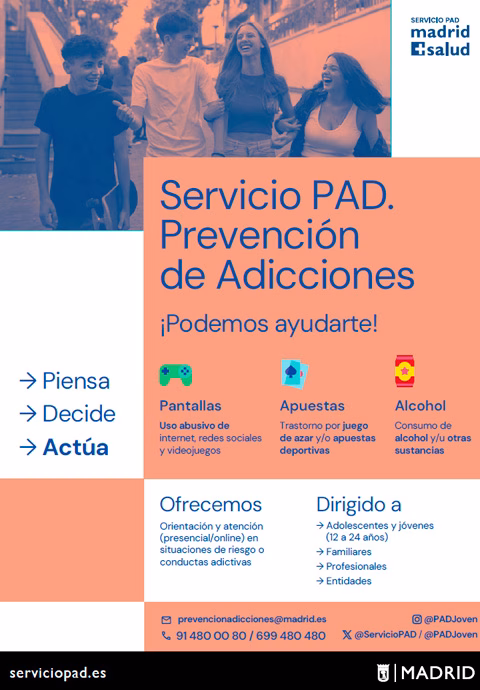 SERVICIO PAD
madrid
salud

Servicio PAD. Prevención de Adicciones

¡Podemos ayudarte!

→ Piensa
→ Decide
→ Actúa

Pantallas
Uso abusivo de internet, redes sociales y videojuegos

Apuestas
Trastorno por juego de azar y/o apuestas deportivas

Alcohol
Consumo de alcohol y/u otras sustancias

Ofrecemos
Orientación y atención (presencial/online) en situaciones de riesgo o conductas adictivas

Dirigido a
→ Adolescentes y jóvenes (12 a 24 años)
→ Familiares
→ Profesionales
→ Entidades

prevencionadicciones@madrid.es
91 480 00 80 / 699 480 480
@PADJoven
@ServicioPAD / @PADJoven

serviciopad.es

MADRID